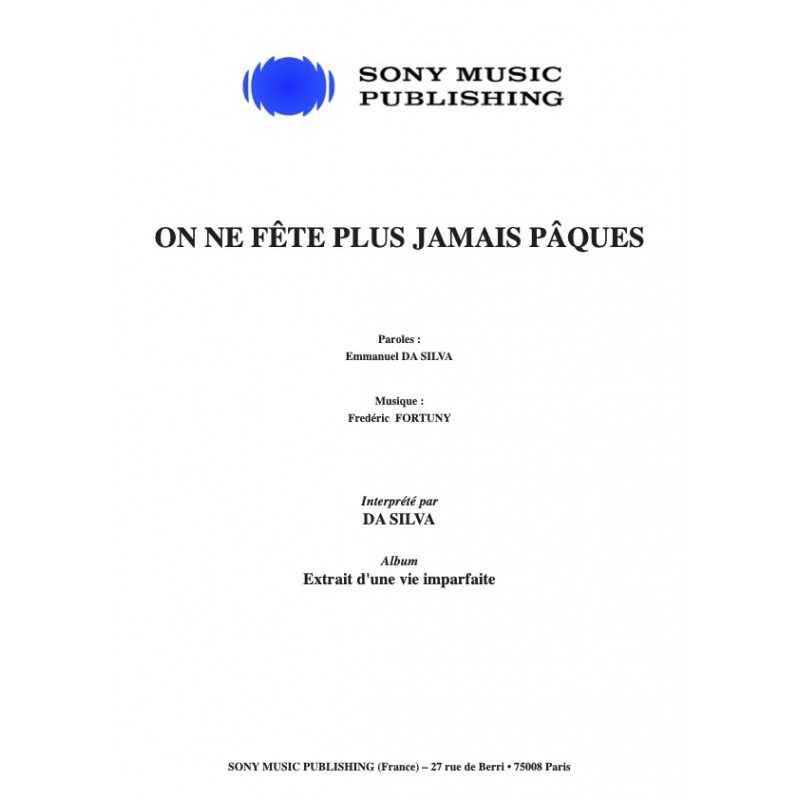 SONY MUSIC
PUBLISHING

ON NE FÊTE PLUS JAMAIS PÂQUES

Paroles :
Emmanuel DA SILVA

Musique :
Fredéric FORTUNY

Interprété par
DA SILVA

Album
Extrait d'une vie imparfaite

SONY MUSIC PUBLISHING (France) – 27 rue de Berri • 75008 Paris